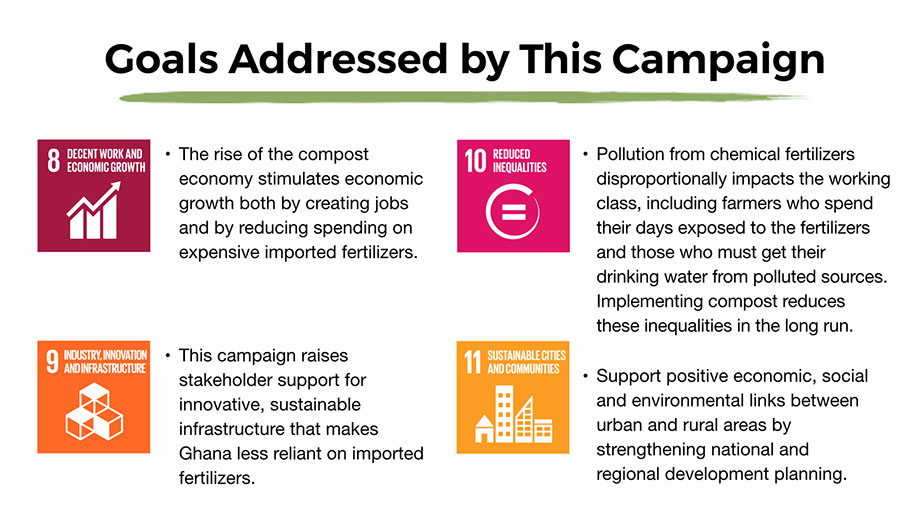 Goals Addressed by This Campaign

8 DECENT WORK AND ECONOMIC GROWTH

• The rise of the compost economy stimulates economic growth both by creating jobs and by reducing spending on expensive imported fertilizers.

9 INDUSTRY, INNOVATION AND INFRASTRUCTURE

• This campaign raises stakeholder support for innovative, sustainable infrastructure that makes Ghana less reliant on imported fertilizers.

10 REDUCED INEQUALITIES

• Pollution from chemical fertilizers disproportionally impacts the working class, including farmers who spend their days exposed to the fertilizers and those who must get their drinking water from polluted sources. Implementing compost reduces these inequalities in the long run.

11 SUSTAINABLE CITIES AND COMMUNITIES

• Support positive economic, social and environmental links between urban and rural areas by strengthening national and regional development planning.